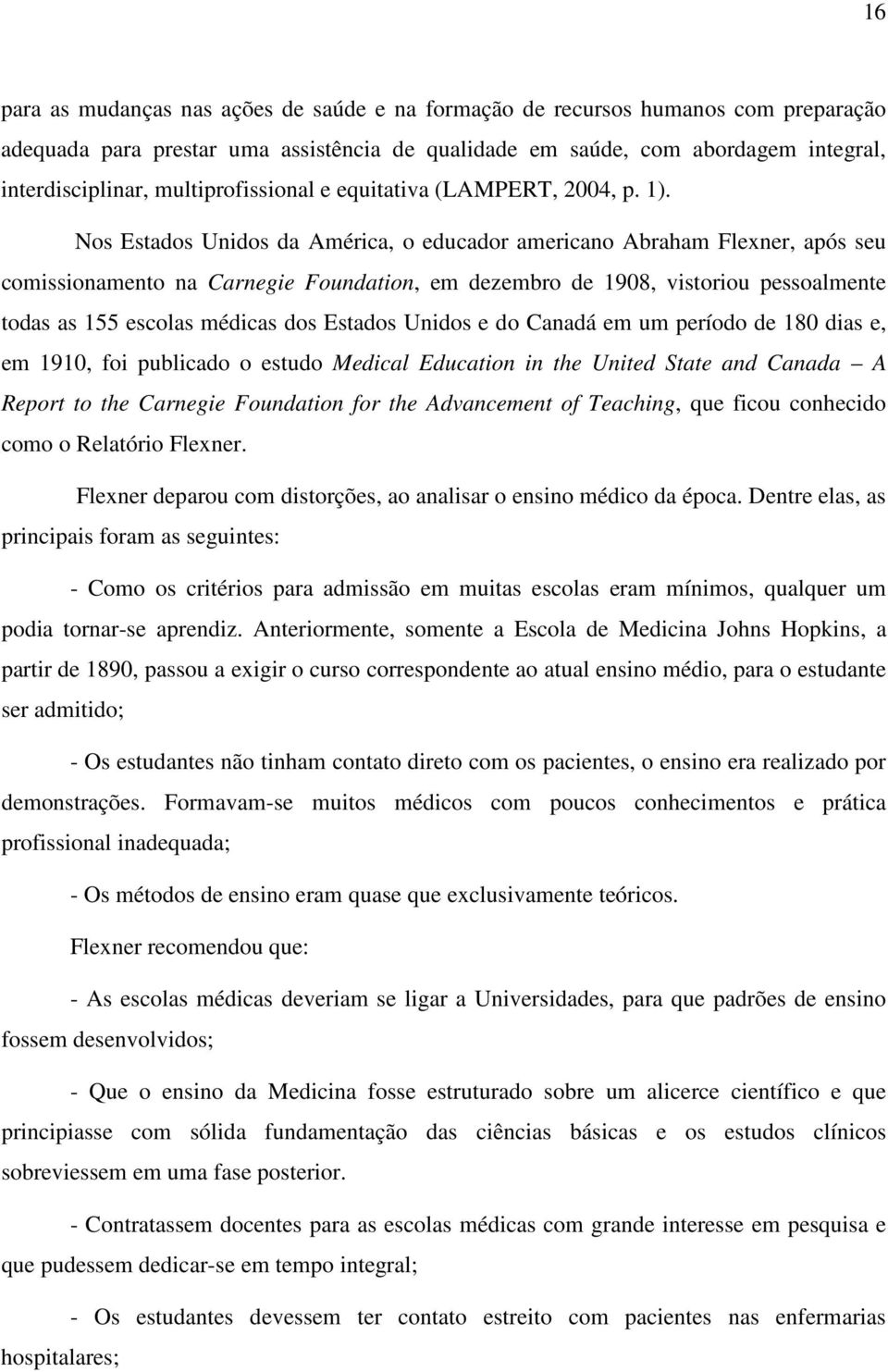 16

para as mudanças nas ações de saúde e na formação de recursos humanos com preparação adequada para prestar uma assistência de qualidade em saúde, com abordagem integral, interdisciplinar, multiprofissional e equitativa (LAMPERT, 2004, p. 1).

Nos Estados Unidos da América, o educador americano Abraham Flexner, após seu comissionamento na Carnegie Foundation, em dezembro de 1908, vistoriou pessoalmente todas as 155 escolas médicas dos Estados Unidos e do Canadá em um período de 180 dias e, em 1910, foi publicado o estudo Medical Education in the United State and Canada – A Report to the Carnegie Foundation for the Advancement of Teaching, que ficou conhecido como o Relatório Flexner.

Flexner deparou com distorções, ao analisar o ensino médico da época. Dentre elas, as principais foram as seguintes:

- Como os critérios para admissão em muitas escolas eram mínimos, qualquer um podia tornar-se aprendiz. Anteriormente, somente a Escola de Medicina Johns Hopkins, a partir de 1890, passou a exigir o curso correspondente ao atual ensino médio, para o estudante ser admitido;

- Os estudantes não tinham contato direto com os pacientes, o ensino era realizado por demonstrações. Formavam-se muitos médicos com poucos conhecimentos e prática profissional inadequada;

- Os métodos de ensino eram quase que exclusivamente teóricos.

Flexner recomendou que:

- As escolas médicas deveriam se ligar a Universidades, para que padrões de ensino fossem desenvolvidos;

- Que o ensino da Medicina fosse estruturado sobre um alicerce científico e que principiasse com sólida fundamentação das ciências básicas e os estudos clínicos sobreviessem em uma fase posterior.

- Contratassem docentes para as escolas médicas com grande interesse em pesquisa e que pudessem dedicar-se em tempo integral;

- Os estudantes devessem ter contato estreito com pacientes nas enfermarias hospitalares;